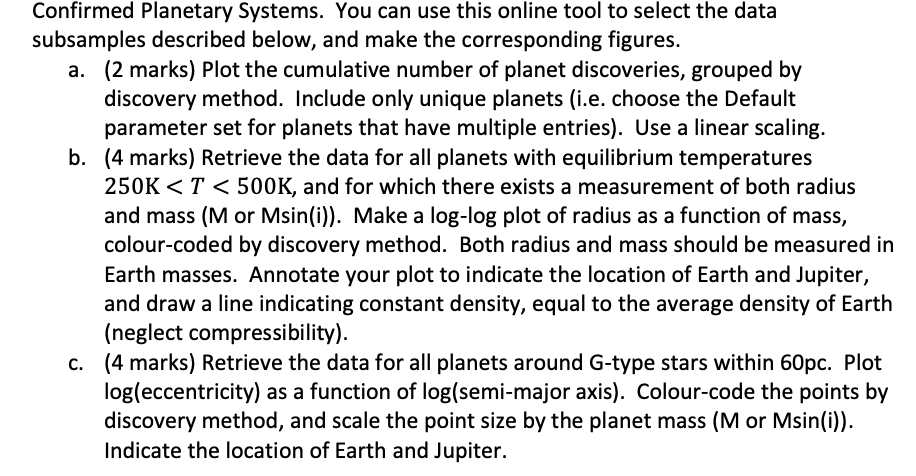 Confirmed Planetary Systems. You can use this online tool to select the data subsamples described below, and make the corresponding figures.

a. (2 marks) Plot the cumulative number of planet discoveries, grouped by discovery method. Include only unique planets (i.e. choose the Default parameter set for planets that have multiple entries). Use a linear scaling.

b. (4 marks) Retrieve the data for all planets with equilibrium temperatures $250\text{K} < T < 500\text{K}$, and for which there exists a measurement of both radius and mass (M or Msin(i)). Make a log-log plot of radius as a function of mass, colour-coded by discovery method. Both radius and mass should be measured in Earth masses. Annotate your plot to indicate the location of Earth and Jupiter, and draw a line indicating constant density, equal to the average density of Earth (neglect compressibility).

c. (4 marks) Retrieve the data for all planets around G-type stars within 60pc. Plot log(eccentricity) as a function of log(semi-major axis). Colour-code the points by discovery method, and scale the point size by the planet mass (M or Msin(i)). Indicate the location of Earth and Jupiter.